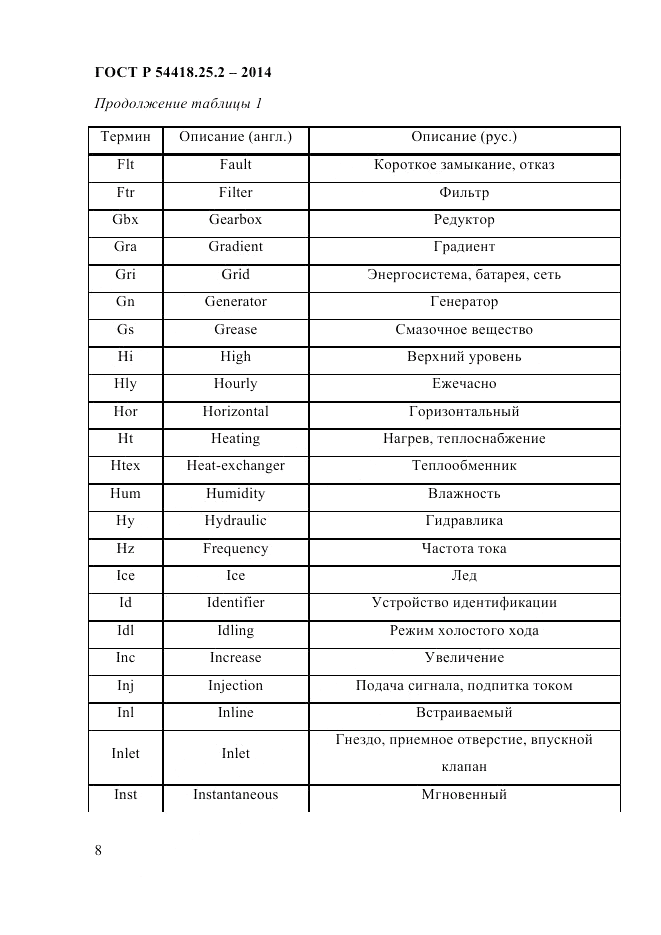 ГОСТ Р 54418.25.2 – 2014

Продолжение таблицы 1

| Термин | Описание (англ.) | Описание (рус.) |
|---|---|---|
| Flt | Fault | Короткое замыкание, отказ |
| Ftr | Filter | Фильтр |
| Gbx | Gearbox | Редуктор |
| Gra | Gradient | Градиент |
| Gri | Grid | Энергосистема, батарея, сеть |
| Gn | Generator | Генератор |
| Gs | Grease | Смазочное вещество |
| Hi | High | Верхний уровень |
| Hly | Hourly | Ежечасно |
| Hor | Horizontal | Горизонтальный |
| Ht | Heating | Нагрев, теплоснабжение |
| Htex | Heat-exchanger | Теплообменник |
| Hum | Humidity | Влажность |
| Hy | Hydraulic | Гидравлика |
| Hz | Frequency | Частота тока |
| Ice | Ice | Лед |
| Id | Identifier | Устройство идентификации |
| Idl | Idling | Режим холостого хода |
| Inc | Increase | Увеличение |
| Inj | Injection | Подача сигнала, подпитка током |
| Inl | Inline | Встраиваемый |
| Inlet | Inlet | Гнездо, приемное отверстие, впускной клапан |
| Inst | Instantaneous | Мгновенный |

8